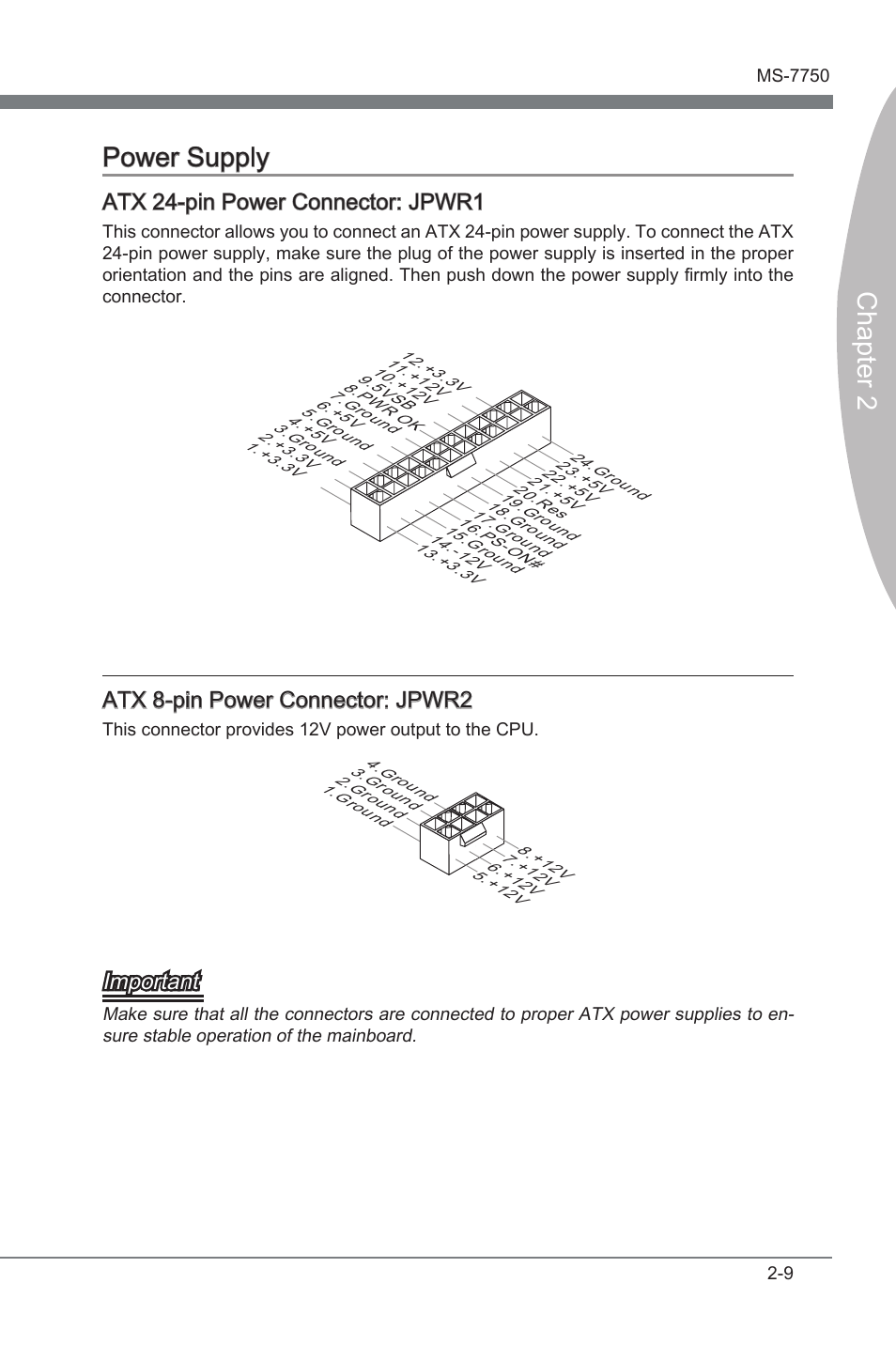 MS-7750

Chapter 2

Power Supply

ATX 24-pin Power Connector: JPWR1

This connector allows you to connect an ATX 24-pin power supply. To connect the ATX 24-pin power supply, make sure the plug of the power supply is inserted in the proper orientation and the pins are aligned. Then push down the power supply firmly into the connector.

12.+3.3V
11.+12V
10.+12V
9.5VSB
8.PWR OK
7.Ground
6.+5V
5.Ground
4.+5V
3.Ground
2.+3.3V
1.+3.3V

24.Ground
23.+5V
22.+5V
21.+5V
20.Res
19.Ground
18.Ground
17.Ground
16.PS-ON#
15.Ground
14.-12V
13.+3.3V

ATX 8-pin Power Connector: JPWR2

This connector provides 12V power output to the CPU.

4.Ground
3.Ground
2.Ground
1.Ground

8.+12V
7.+12V
6.+12V
5.+12V

Important

Make sure that all the connectors are connected to proper ATX power supplies to ensure stable operation of the mainboard.

2-9